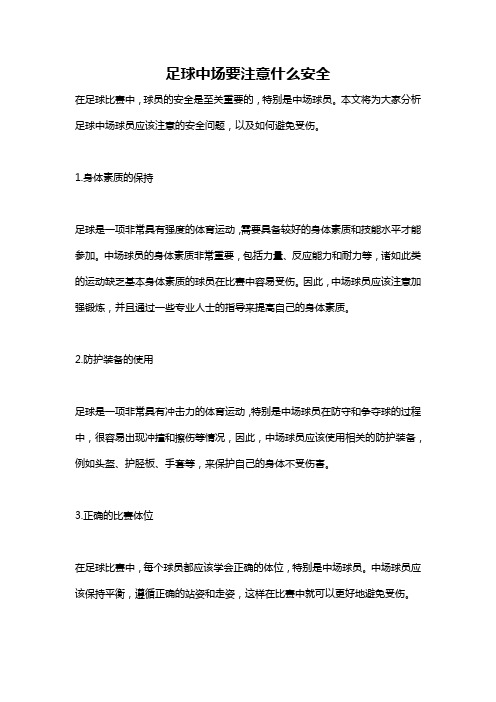 足球中场要注意什么安全

在足球比赛中，球员的安全是至关重要的，特别是中场球员。本文将为大家分析足球中场球员应该注意的安全问题，以及如何避免受伤。

1.身体素质的保持

足球是一项非常具有强度的体育运动，需要具备较好的身体素质和技能水平才能参加。中场球员的身体素质非常重要，包括力量、反应能力和耐力等，诸如此类的运动缺乏基本身体素质的球员在比赛中容易受伤。因此，中场球员应该注意加强锻炼，并且通过一些专业人士的指导来提高自己的身体素质。

2.防护装备的使用

足球是一项非常具有冲击力的体育运动，特别是中场球员在防守和争夺球的过程中，很容易出现冲撞和擦伤等情况，因此，中场球员应该使用相关的防护装备，例如头盔、护胫板、手套等，来保护自己的身体不受伤害。

3.正确的比赛体位

在足球比赛中，每个球员都应该学会正确的体位，特别是中场球员。中场球员应该保持平衡，遵循正确的站姿和走姿，这样在比赛中就可以更好地避免受伤。